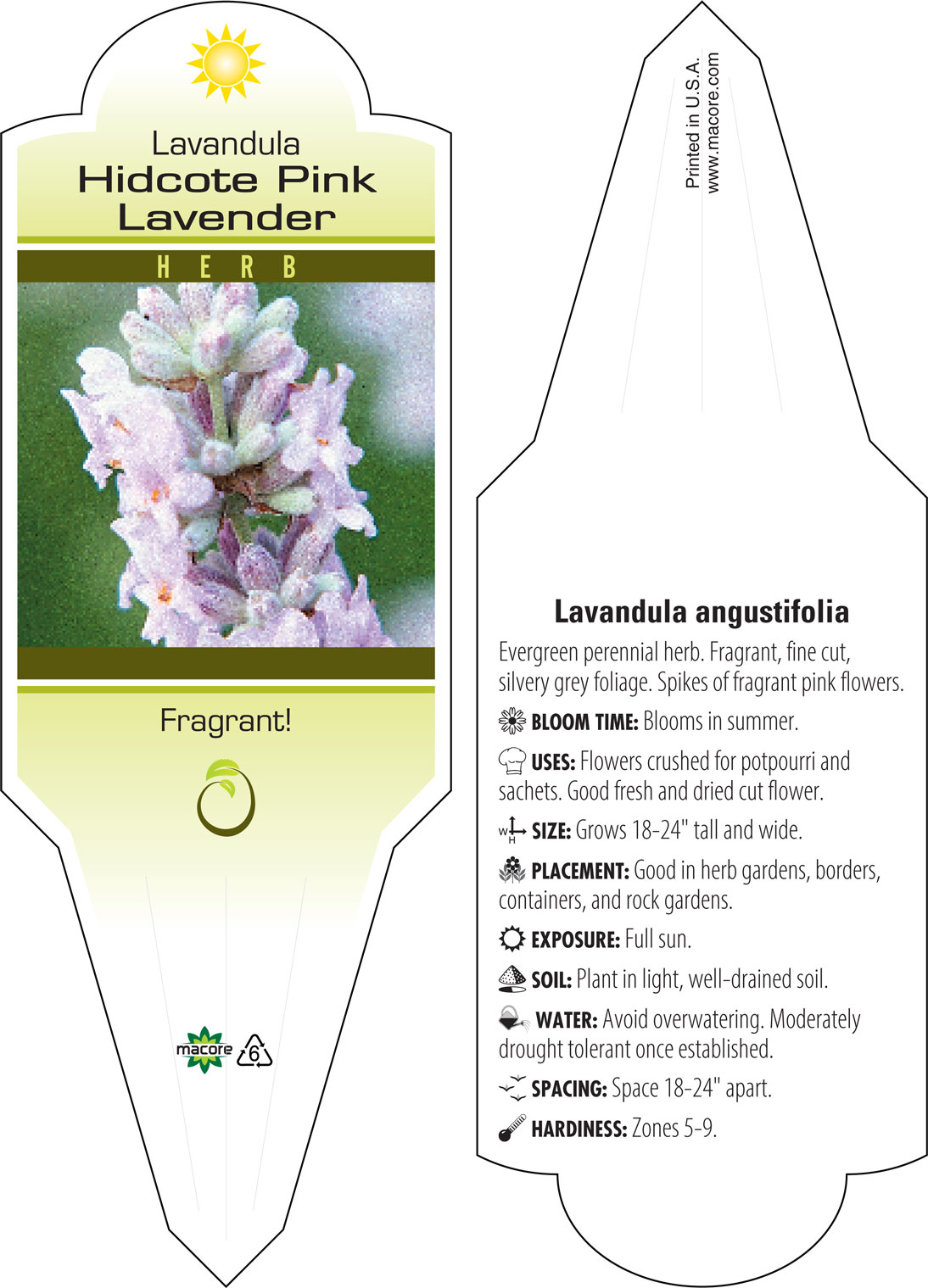 Lavandula
Hidcote Pink Lavender

HERB

Fragrant!

macore 6

Printed in U.S.A.
www.macore.com

Lavandula angustifolia

Evergreen perennial herb. Fragrant, fine cut, silvery grey foliage. Spikes of fragrant pink flowers.

BLOOM TIME: Blooms in summer.

USES: Flowers crushed for potpourri and sachets. Good fresh and dried cut flower.

W H SIZE: Grows 18-24" tall and wide.

PLACEMENT: Good in herb gardens, borders, containers, and rock gardens.

EXPOSURE: Full sun.

SOIL: Plant in light, well-drained soil.

WATER: Avoid overwatering. Moderately drought tolerant once established.

SPACING: Space 18-24" apart.

HARDINESS: Zones 5-9.